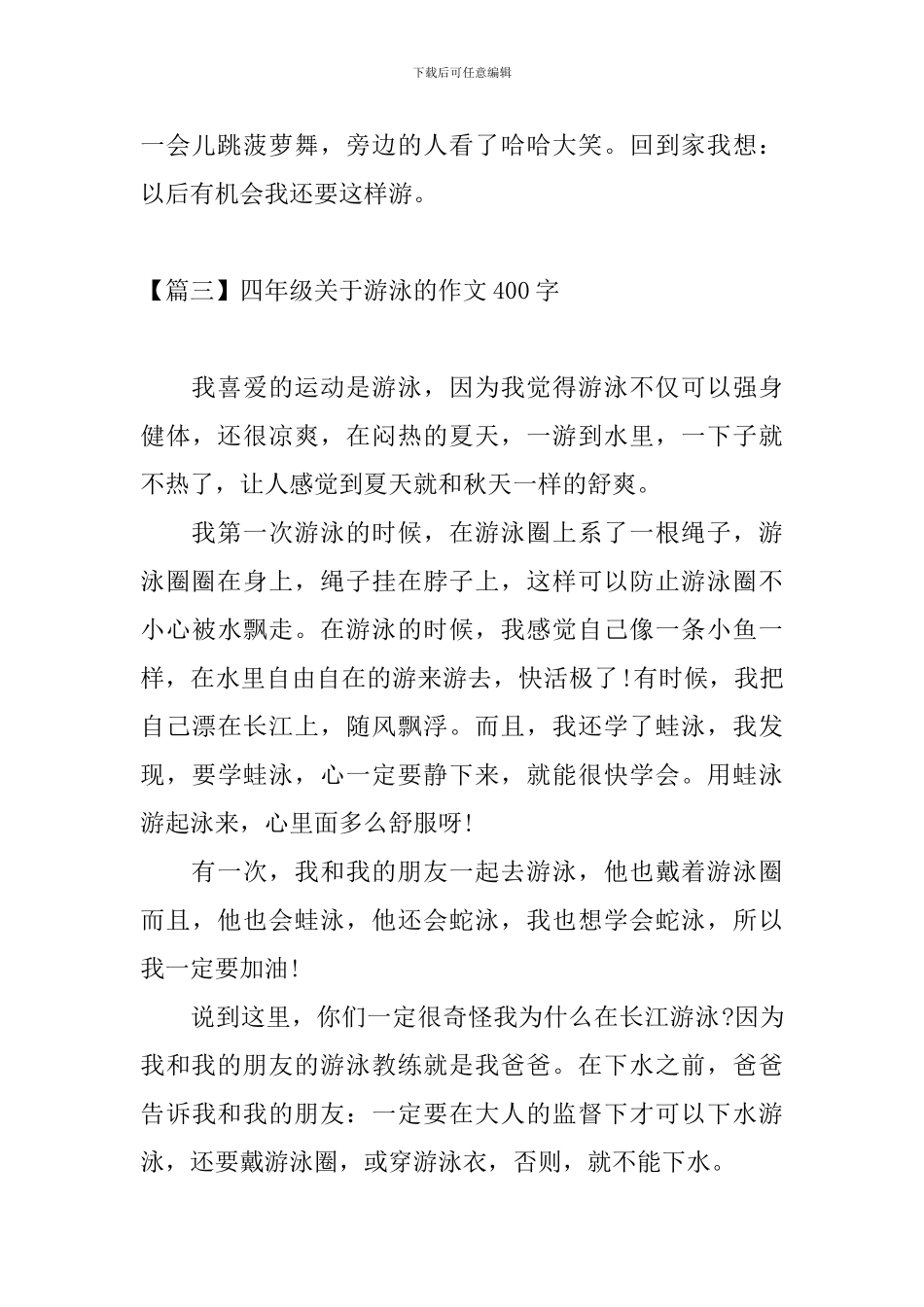 下载后可任意编辑

一会儿跳菠萝舞，旁边的人看了哈哈大笑。回到家我想：以后有机会我还要这样游。

【篇三】四年级关于游泳的作文400字

我喜爱的运动是游泳，因为我觉得游泳不仅可以强身健体，还很凉爽，在闷热的夏天，一游到水里，一下子就不热了，让人感觉到夏天就和秋天一样的舒爽。

我第一次游泳的时候，在游泳圈上系了一根绳子，游泳圈圈在身上，绳子挂在脖子上，这样可以防止游泳圈不小心被水飘走。在游泳的时候，我感觉自己像一条小鱼一样，在水里自由自在的游来游去，快活极了!有时候，我把自己漂在长江上，随风飘浮。而且，我还学了蛙泳，我发现，要学蛙泳，心一定要静下来，就能很快学会。用蛙泳游起泳来，心里面多么舒服呀!

有一次，我和我的朋友一起去游泳，他也戴着游泳圈而且，他也会蛙泳，他还会蛇泳，我也想学会蛇泳，所以我一定要加油!

说到这里，你们一定很奇怪我为什么在长江游泳?因为我和我的朋友的游泳教练就是我爸爸。在下水之前，爸爸告诉我和我的朋友：一定要在大人的监督下才可以下水游泳，还要戴游泳圈，或穿游泳衣，否则，就不能下水。